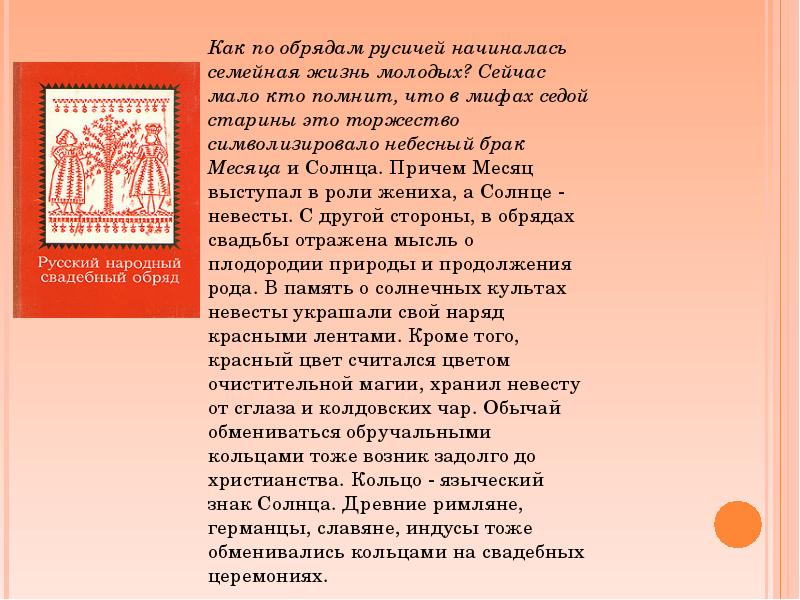 Русский народный свадебный обряд

Как по обрядам русичей начиналась семейная жизнь молодых? Сейчас мало кто помнит, что в мифах седой старины это торжество символизировало небесный брак Месяца и Солнца. Причем Месяц выступал в роли жениха, а Солнце - невесты. С другой стороны, в обрядах свадьбы отражена мысль о плодородии природы и продолжения рода. В память о солнечных культах невесты украшали свой наряд красными лентами. Кроме того, красный цвет считался цветом очистительной магии, хранил невесту от сглаза и колдовских чар. Обычай обмениваться обручальными кольцами тоже возник задолго до христианства. Кольцо - языческий знак Солнца. Древние римляне, германцы, славяне, индусы тоже обменивались кольцами на свадебных церемониях.